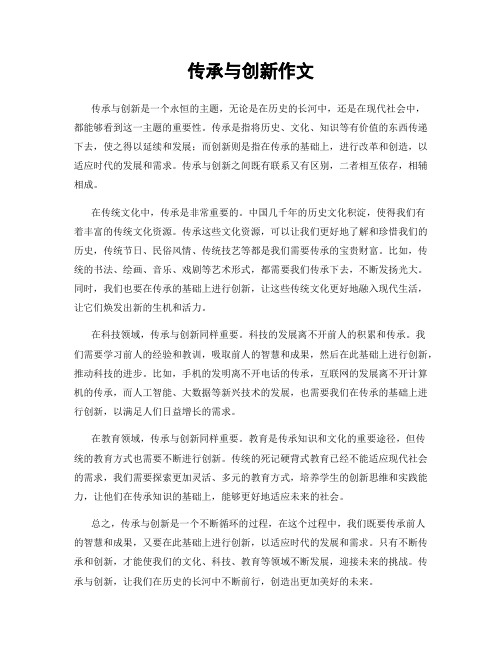 传承与创新作文

传承与创新是一个永恒的主题，无论是在历史的长河中，还是在现代社会中，都能够看到这一主题的重要性。传承是指将历史、文化、知识等有价值的东西传递下去，使之得以延续和发展；而创新则是指在传承的基础上，进行改革和创造，以适应时代的发展和需求。传承与创新之间既有联系又有区别，二者相互依存，相辅相成。

在传统文化中，传承是非常重要的。中国几千年的历史文化积淀，使得我们有着丰富的传统文化资源。传承这些文化资源，可以让我们更好地了解和珍惜我们的历史，传统节日、民俗风情、传统技艺等都是我们需要传承的宝贵财富。比如，传统的书法、绘画、音乐、戏剧等艺术形式，都需要我们传承下去，不断发扬光大。同时，我们也要在传承的基础上进行创新，让这些传统文化更好地融入现代生活，让它们焕发出新的生机和活力。

在科技领域，传承与创新同样重要。科技的发展离不开前人的积累和传承。我们需要学习前人的经验和教训，吸取前人的智慧和成果，然后在此基础上进行创新，推动科技的进步。比如，手机的发明离不开电话的传承，互联网的发展离不开计算机的传承，而人工智能、大数据等新兴技术的发展，也需要我们在传承的基础上进行创新，以满足人们日益增长的需求。

在教育领域，传承与创新同样重要。教育是传承知识和文化的重要途径，但传统的教育方式也需要不断进行创新。传统的死记硬背式教育已经不能适应现代社会的需求，我们需要探索更加灵活、多元的教育方式，培养学生的创新思维和实践能力，让他们在传承知识的基础上，能够更好地适应未来的社会。

总之，传承与创新是一个不断循环的过程，在这个过程中，我们既要传承前人的智慧和成果，又要在此基础上进行创新，以适应时代的发展和需求。只有不断传承和创新，才能使我们的文化、科技、教育等领域不断发展，迎接未来的挑战。传承与创新，让我们在历史的长河中不断前行，创造出更加美好的未来。